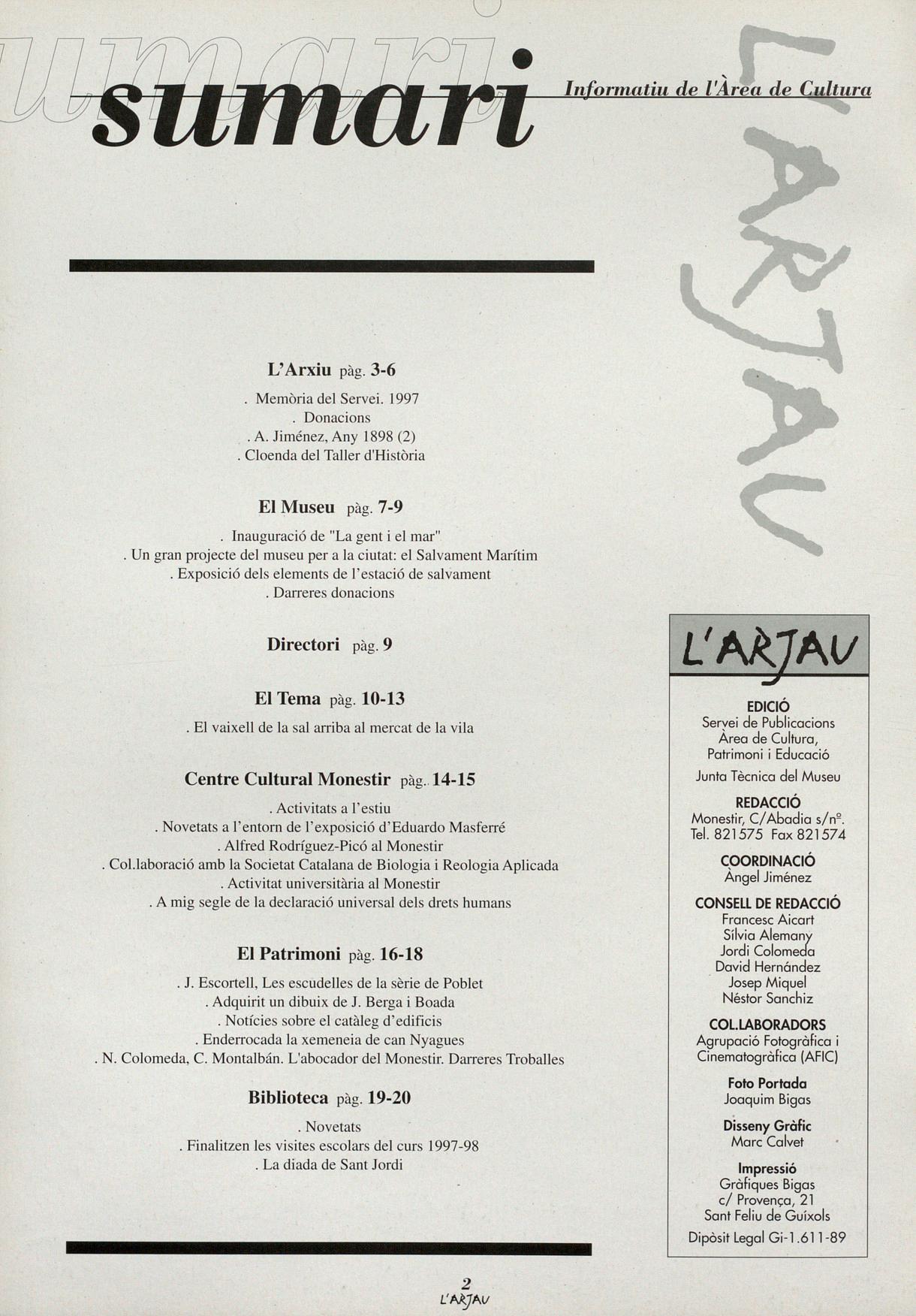 sumari

Informatiu de l'Àrea de Cultura

L'ARJAU

L'Arxiu pàg. 3-6

. Memòria del Servei. 1997
. Donacions
. A. Jiménez, Any 1898 (2)
. Cloenda del Taller d'Història

El Museu pàg. 7-9

. Inauguració de "La gent i el mar"
. Un gran projecte del museu per a la ciutat: el Salvament Marítim
. Exposició dels elements de l'estació de salvament
. Darreres donacions

Directori pàg. 9

El Tema pàg. 10-13

. El vaixell de la sal arriba al mercat de la vila

Centre Cultural Monestir pàg. 14-15

. Activitats a l'estiu
. Novetats a l'entorn de l'exposició d'Eduardo Masferré
. Alfred Rodríguez-Picó al Monestir
. Col.laboració amb la Societat Catalana de Biologia i Reologia Aplicada
. Activitat universitària al Monestir
. A mig segle de la declaració universal dels drets humans

El Patrimoni pàg. 16-18

. J. Escortell, Les escudelles de la sèrie de Poblet
. Adquirit un dibuix de J. Berga i Boada
. Notícies sobre el catàleg d'edificis
. Enderrocada la xemeneia de can Nyagues
. N. Colomeda, C. Montalbán. L'abocador del Monestir. Darreres Troballes

Biblioteca pàg. 19-20

. Novetats
. Finalitzen les visites escolars del curs 1997-98
. La diada de Sant Jordi

L'ARJAU

EDICIÓ
Servei de Publicacions
Àrea de Cultura,
Patrimoni i Educació
Junta Tècnica del Museu

REDACCIÓ
Monestir, C/Abadia s/nº.
Tel. 821575 Fax 821574

COORDINACIÓ
Àngel Jiménez

CONSELL DE REDACCIÓ
Francesc Aicart
Sílvia Alemany
Jordi Colomeda
David Hernández
Josep Miquel
Néstor Sanchiz

COL.LABORADORS
Agrupació Fotogràfica i
Cinematogràfica (AFIC)

Foto Portada
Joaquim Bigas

Disseny Gràfic
Marc Calvet

Impressió
Gràfiques Bigas
c/ Provença, 21
Sant Feliu de Guíxols

Dipòsit Legal Gi-1.611-89

2
L'ARJAU